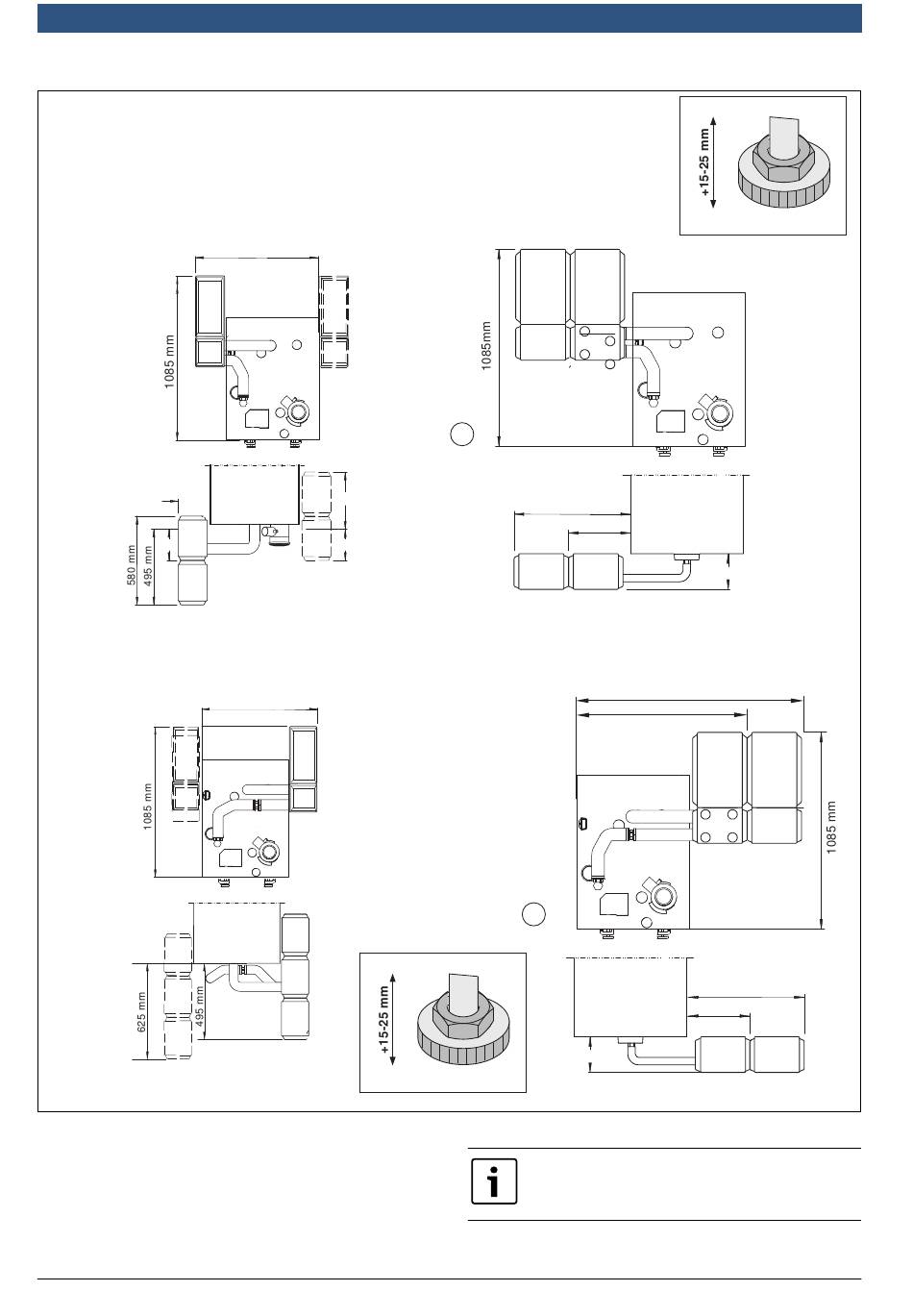 +15-25 mm

1085 mm

1085mm

580 mm

495 mm

1085 mm

1085 mm

625 mm

495 mm

+15-25 mm